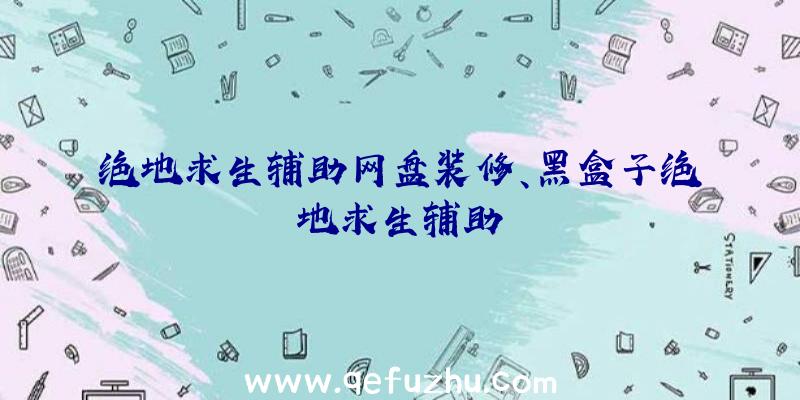 绝地求生辅助网盘装修、黑盒子绝地求生辅助

STATIONERY

www.qefuzhu.com